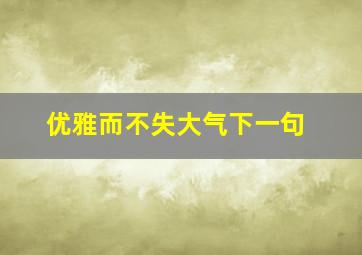 优雅而不失大气下一句